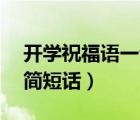 开学祝福语一
简短话）